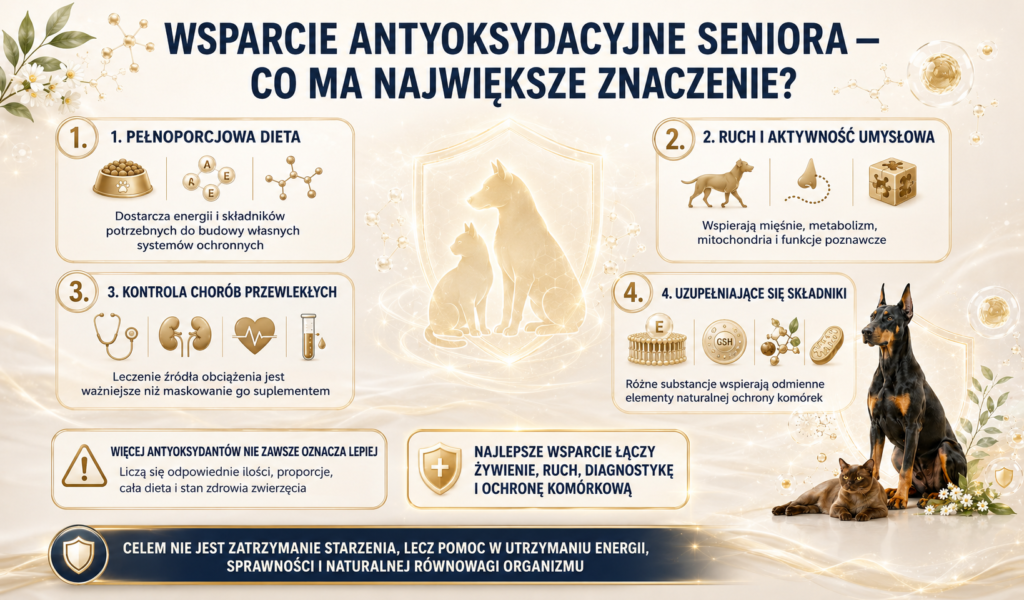 WSPARCIE ANTYOKSYDACYJNE SENIORA – CO MA NAJWIĘKSZE ZNACZENIE?

1. 1. PEŁNOPORCJOWA DIETA

A E E

Dostarcza energii i składników potrzebnych do budowy własnych systemów ochronnych

2. 2. RUCH I AKTYWNOŚĆ UMYSŁOWA

Wspierają mięśnie, metabolizm, mitochondria i funkcje poznawcze

3. 3. KONTROLA CHORÓB PRZEWLEKŁYCH

Leczenie źródła obciążenia jest ważniejsze niż maskowanie go suplementem

4. 4. UZUPEŁNIAJĄCE SIĘ SKŁADNIKI

E GSH

Różne substancje wspierają odmienne elementy naturalnej ochrony komórek

WIĘCEJ ANTYOKSYDANTÓW NIE ZAWSZE OZNACZA LEPIEJ
Liczą się odpowiednie ilości, proporcje, cała dieta i stan zdrowia zwierzęcia

NAJLEPSZE WSPARCIE ŁĄCZY ŻYWIENIE, RUCH, DIAGNOSTYKĘ I OCHRONĘ KOMÓRKOWĄ

CELEM NIE JEST ZATRZYMANIE STARZENIA, LECZ POMOC W UTRZYMANIU ENERGII, SPRAWNOŚCI I NATURALNEJ RÓWNOWAGI ORGANIZMU